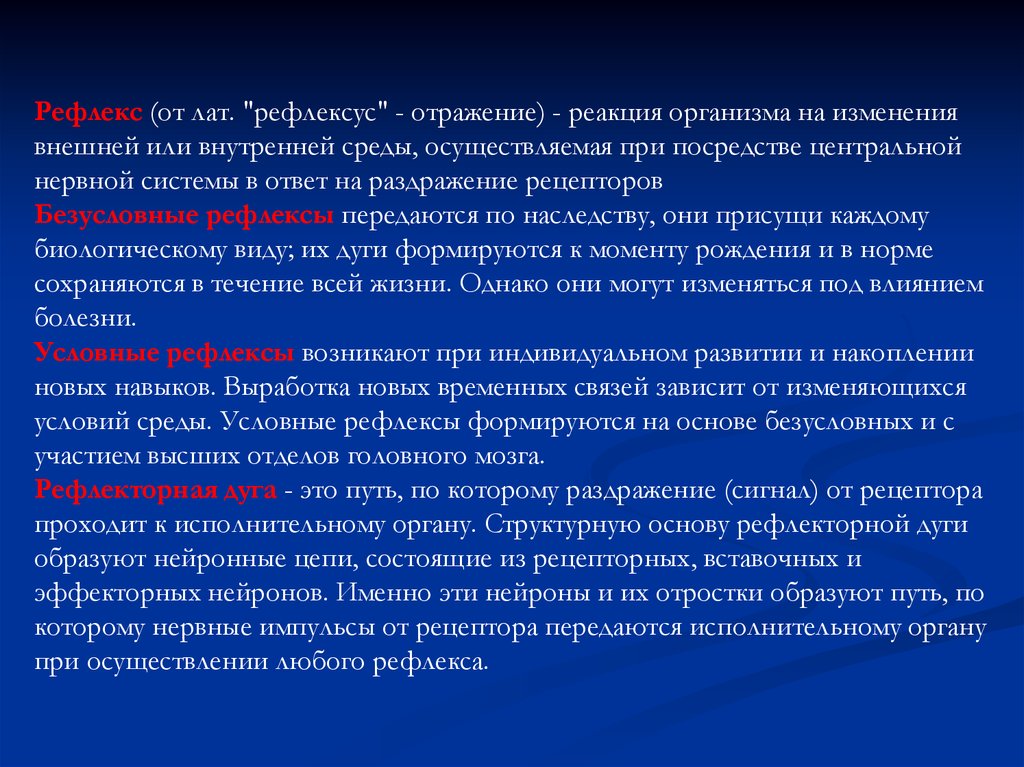 Рефлекс (от лат. "рефлексус" - отражение) - реакция организма на изменения внешней или внутренней среды, осуществляемая при посредстве центральной нервной системы в ответ на раздражение рецепторов
Безусловные рефлексы передаются по наследству, они присущи каждому биологическому виду; их дуги формируются к моменту рождения и в норме сохраняются в течение всей жизни. Однако они могут изменяться под влиянием болезни.
Условные рефлексы возникают при индивидуальном развитии и накоплении новых навыков. Выработка новых временных связей зависит от изменяющихся условий среды. Условные рефлексы формируются на основе безусловных и с участием высших отделов головного мозга.
Рефлекторная дуга - это путь, по которому раздражение (сигнал) от рецептора проходит к исполнительному органу. Структурную основу рефлекторной дуги образуют нейронные цепи, состоящие из рецепторных, вставочных и эффекторных нейронов. Именно эти нейроны и их отростки образуют путь, по которому нервные импульсы от рецептора передаются исполнительному органу при осуществлении любого рефлекса.